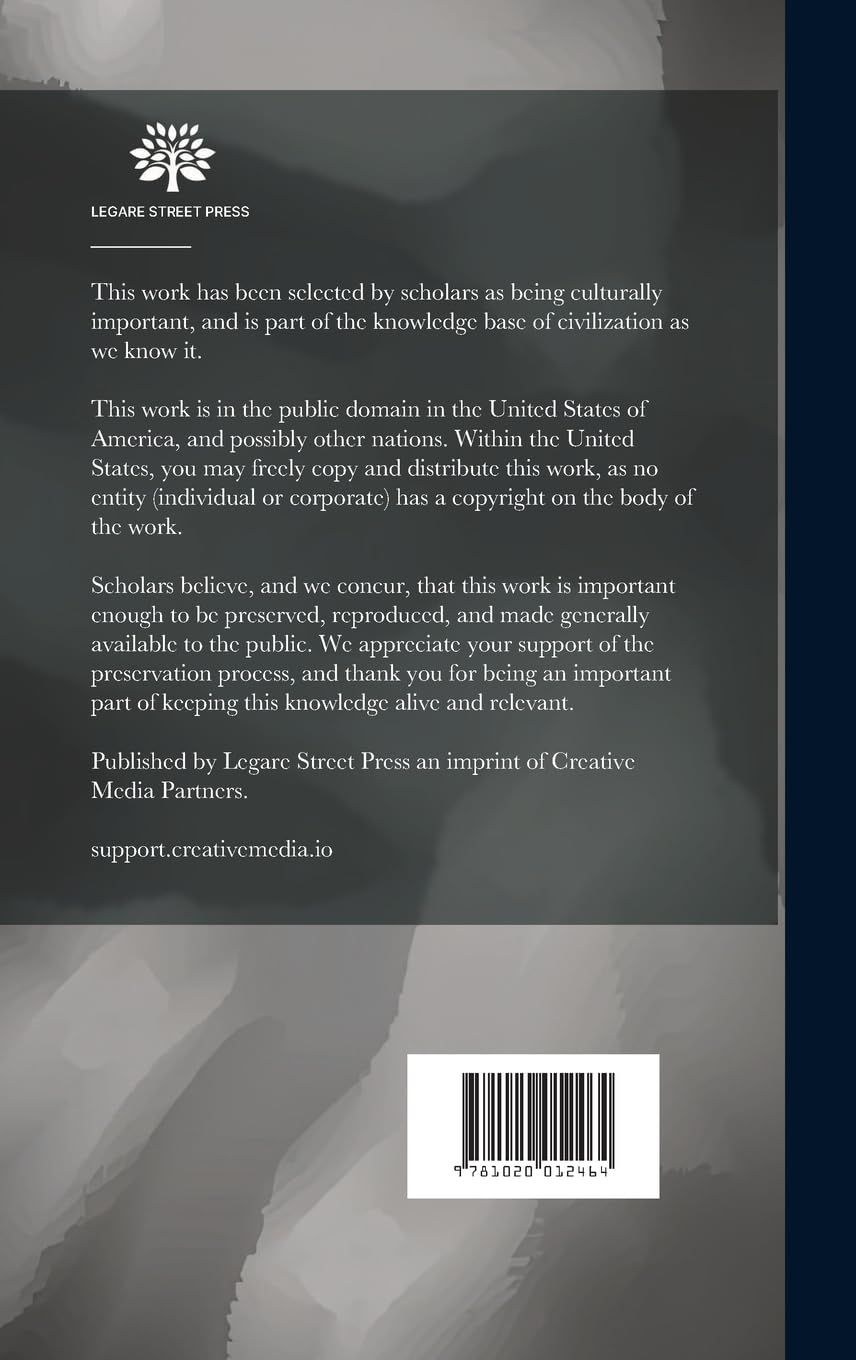 LEGARE STREET PRESS

This work has been selected by scholars as being culturally important, and is part of the knowledge base of civilization as we know it.

This work is in the public domain in the United States of America, and possibly other nations. Within the United States, you may freely copy and distribute this work, as no entity (individual or corporate) has a copyright on the body of the work.

Scholars believe, and we concur, that this work is important enough to be preserved, reproduced, and made generally available to the public. We appreciate your support of the preservation process, and thank you for being an important part of keeping this knowledge alive and relevant.

Published by Legare Street Press an imprint of Creative Media Partners.

support.creativemedia.io

9 781020 012464